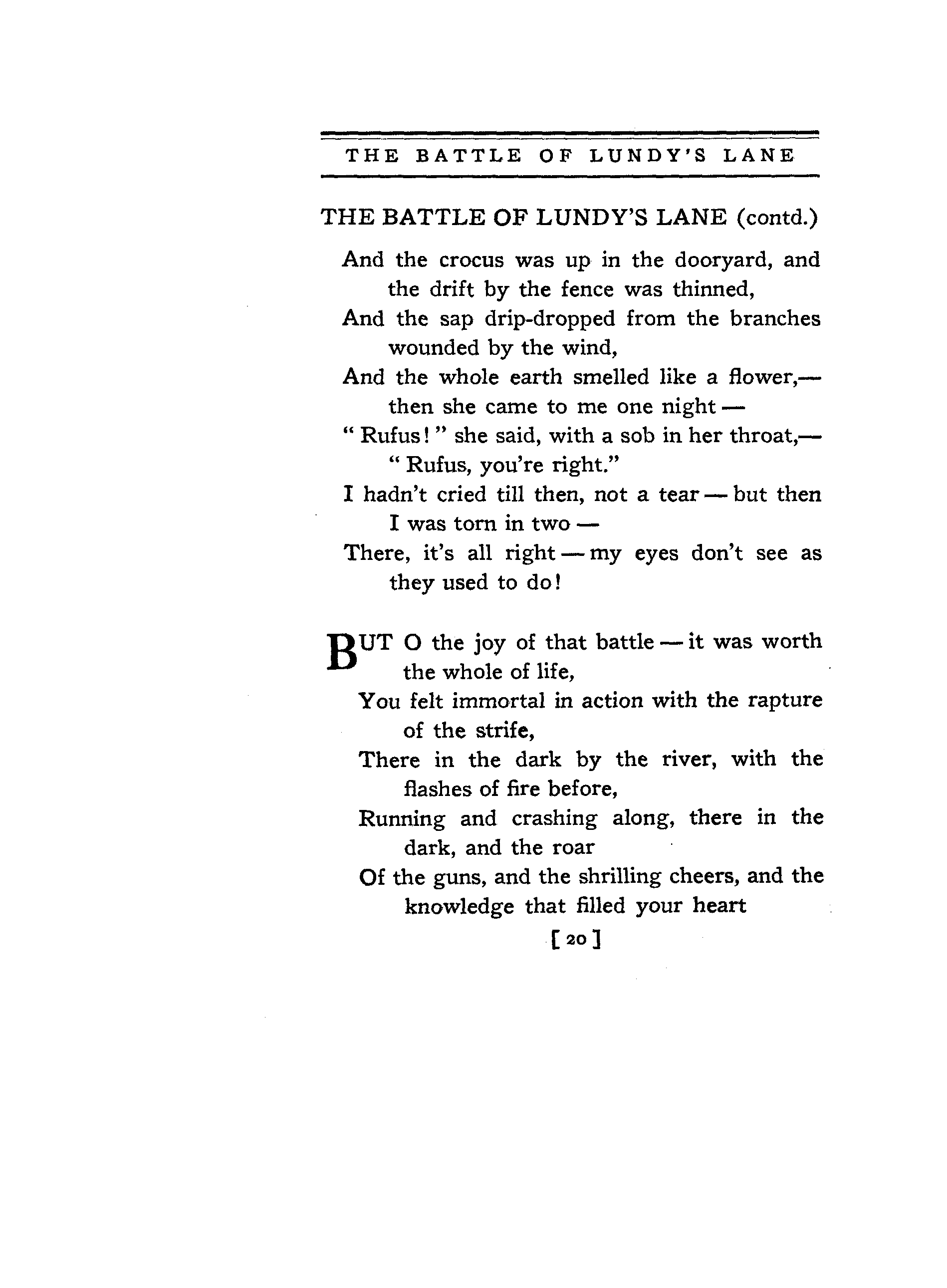 THE BATTLE OF LUNDY'S LANE

THE BATTLE OF LUNDY'S LANE (contd.)

And the crocus was up in the dooryard, and the drift by the fence was thinned,
And the sap drip-dropped from the branches wounded by the wind,
And the whole earth smelled like a flower,— then she came to me one night —
" Rufus! " she said, with a sob in her throat,— " Rufus, you're right."
I hadn't cried till then, not a tear — but then I was torn in two —
There, it's all right — my eyes don't see as they used to do!

BUT O the joy of that battle — it was worth the whole of life,
You felt immortal in action with the rapture of the strife,
There in the dark by the river, with the flashes of fire before,
Running and crashing along, there in the dark, and the roar
Of the guns, and the shrilling cheers, and the knowledge that filled your heart

[ 20 ]